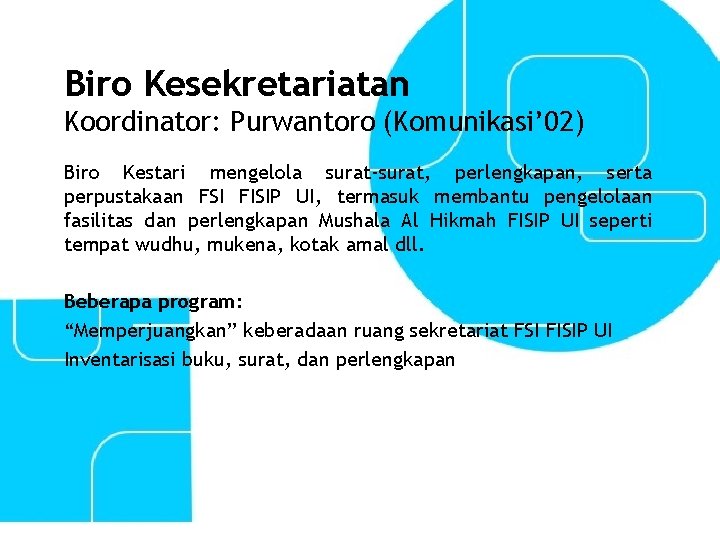 Biro Kesekretariatan
Koordinator: Purwantoro (Komunikasi’02)

Biro Kestari mengelola surat-surat, perlengkapan, serta perpustakaan FSI FISIP UI, termasuk membantu pengelolaan fasilitas dan perlengkapan Mushala Al Hikmah FISIP UI seperti tempat wudhu, mukena, kotak amal dll.

Beberapa program:
“Memperjuangkan” keberadaan ruang sekretariat FSI FISIP UI
Inventarisasi buku, surat, dan perlengkapan